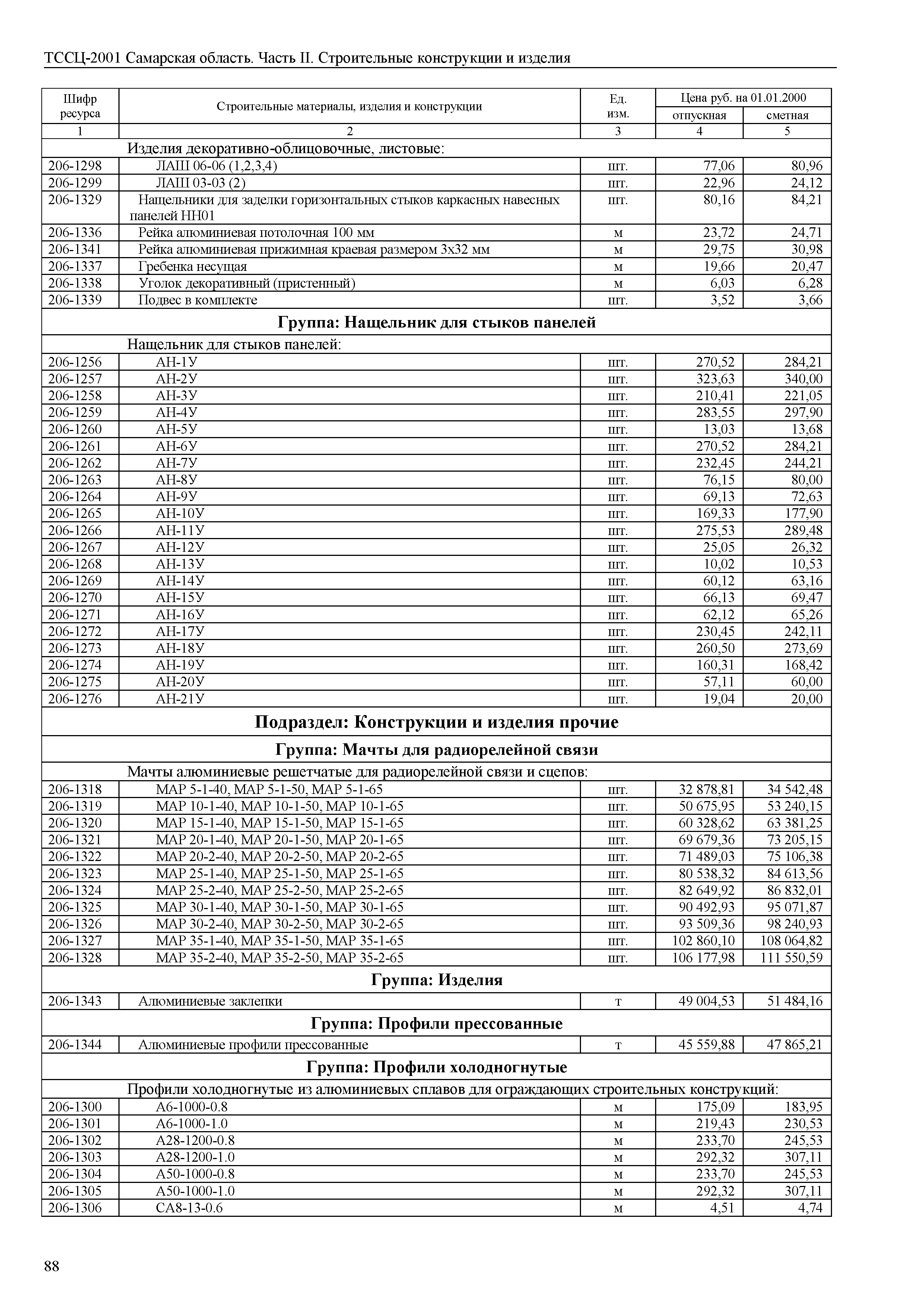 ТССЦ-2001 Самарская область. Часть II. Строительные конструкции и изделия

| Шифр ресурса | Строительные материалы, изделия и конструкции | Ед. изм. | Цена руб. на 01.01.2000 отпускная | Цена руб. на 01.01.2000 сметная |
|---|---|---|---|---|
| 1 | 2 | 3 | 4 | 5 |
| | Изделия декоративно-облицовочные, листовые: | | | |
| 206-1298 | ЛАШ 06-06 (1,2,3,4) | шт. | 77,06 | 80,96 |
| 206-1299 | ЛАШ 03-03 (2) | шт. | 22,96 | 24,12 |
| 206-1329 | Нащельники для заделки горизонтальных стыков каркасных навесных панелей НН01 | шт. | 80,16 | 84,21 |
| 206-1336 | Рейка алюминиевая потолочная 100 мм | м | 23,72 | 24,71 |
| 206-1341 | Рейка алюминиевая прижимная краевая размером 3х32 мм | м | 29,75 | 30,98 |
| 206-1337 | Гребенка несущая | м | 19,66 | 20,47 |
| 206-1338 | Уголок декоративный (пристенный) | м | 6,03 | 6,28 |
| 206-1339 | Подвес в комплекте | шт. | 3,52 | 3,66 |
| | **Группа: Нащельник для стыков панелей** | | | |
| | Нащельник для стыков панелей: | | | |
| 206-1256 | АН-1У | шт. | 270,52 | 284,21 |
| 206-1257 | АН-2У | шт. | 323,63 | 340,00 |
| 206-1258 | АН-3У | шт. | 210,41 | 221,05 |
| 206-1259 | АН-4У | шт. | 283,55 | 297,90 |
| 206-1260 | АН-5У | шт. | 13,03 | 13,68 |
| 206-1261 | АН-6У | шт. | 270,52 | 284,21 |
| 206-1262 | АН-7У | шт. | 232,45 | 244,21 |
| 206-1263 | АН-8У | шт. | 76,15 | 80,00 |
| 206-1264 | АН-9У | шт. | 69,13 | 72,63 |
| 206-1265 | АН-10У | шт. | 169,33 | 177,90 |
| 206-1266 | АН-11У | шт. | 275,53 | 289,48 |
| 206-1267 | АН-12У | шт. | 25,05 | 26,32 |
| 206-1268 | АН-13У | шт. | 10,02 | 10,53 |
| 206-1269 | АН-14У | шт. | 60,12 | 63,16 |
| 206-1270 | АН-15У | шт. | 66,13 | 69,47 |
| 206-1271 | АН-16У | шт. | 62,12 | 65,26 |
| 206-1272 | АН-17У | шт. | 230,45 | 242,11 |
| 206-1273 | АН-18У | шт. | 260,50 | 273,69 |
| 206-1274 | АН-19У | шт. | 160,31 | 168,42 |
| 206-1275 | АН-20У | шт. | 57,11 | 60,00 |
| 206-1276 | АН-21У | шт. | 19,04 | 20,00 |
| | **Подраздел: Конструкции и изделия прочие** | | | |
| | **Группа: Мачты для радиорелейной связи** | | | |
| | Мачты алюминиевые решетчатые для радиорелейной связи и сцепов: | | | |
| 206-1318 | МАР 5-1-40, МАР 5-1-50, МАР 5-1-65 | шт. | 32 878,81 | 34 542,48 |
| 206-1319 | МАР 10-1-40, МАР 10-1-50, МАР 10-1-65 | шт. | 50 675,95 | 53 240,15 |
| 206-1320 | МАР 15-1-40, МАР 15-1-50, МАР 15-1-65 | шт. | 60 328,62 | 63 381,25 |
| 206-1321 | МАР 20-1-40, МАР 20-1-50, МАР 20-1-65 | шт. | 69 679,36 | 73 205,15 |
| 206-1322 | МАР 20-2-40, МАР 20-2-50, МАР 20-2-65 | шт. | 71 489,03 | 75 106,38 |
| 206-1323 | МАР 25-1-40, МАР 25-1-50, МАР 25-1-65 | шт. | 80 538,32 | 84 613,56 |
| 206-1324 | МАР 25-2-40, МАР 25-2-50, МАР 25-2-65 | шт. | 82 649,92 | 86 832,01 |
| 206-1325 | МАР 30-1-40, МАР 30-1-50, МАР 30-1-65 | шт. | 90 492,93 | 95 071,87 |
| 206-1326 | МАР 30-2-40, МАР 30-2-50, МАР 30-2-65 | шт. | 93 509,36 | 98 240,93 |
| 206-1327 | МАР 35-1-40, МАР 35-1-50, МАР 35-1-65 | шт. | 102 860,10 | 108 064,82 |
| 206-1328 | МАР 35-2-40, МАР 35-2-50, МАР 35-2-65 | шт. | 106 177,98 | 111 550,59 |
| | **Группа: Изделия** | | | |
| 206-1343 | Алюминиевые заклепки | т | 49 004,53 | 51 484,16 |
| | **Группа: Профили прессованные** | | | |
| 206-1344 | Алюминиевые профили прессованные | т | 45 559,88 | 47 865,21 |
| | **Группа: Профили холодногнутые** | | | |
| | Профили холодногнутые из алюминиевых сплавов для ограждающих строительных конструкций: | | | |
| 206-1300 | А6-1000-0.8 | м | 175,09 | 183,95 |
| 206-1301 | А6-1000-1.0 | м | 219,43 | 230,53 |
| 206-1302 | А28-1200-0.8 | м | 233,70 | 245,53 |
| 206-1303 | А28-1200-1.0 | м | 292,32 | 307,11 |
| 206-1304 | А50-1000-0.8 | м | 233,70 | 245,53 |
| 206-1305 | А50-1000-1.0 | м | 292,32 | 307,11 |
| 206-1306 | СА8-13-0.6 | м | 4,51 | 4,74 |

88